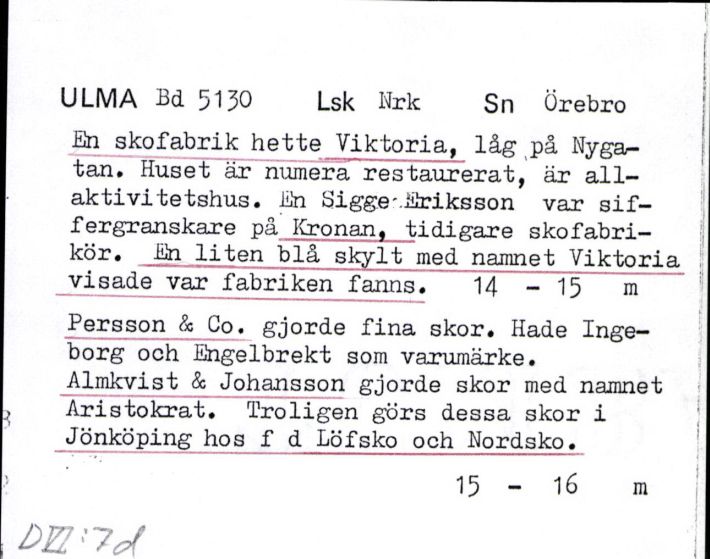 ULMA Bd 5130 Lsk Nrk Sn Örebro

En skofabrik hette Viktoria, låg på Nygatan. Huset är numera restaurerat, är allaktivitetshus. En Sigge Eriksson var siffergranskare på Kronan, tidigare skofabrikör. En liten blå skylt med namnet Viktoria visade var fabriken fanns. 14 - 15 m

Persson & Co. gjorde fina skor. Hade Ingeborg och Engelbrekt som varumärke. Almkvist & Johansson gjorde skor med namnet Aristokrat. Troligen görs dessa skor i Jönköping hos f d Löfsko och Nordsko.

15 - 16 m

DVI:7d